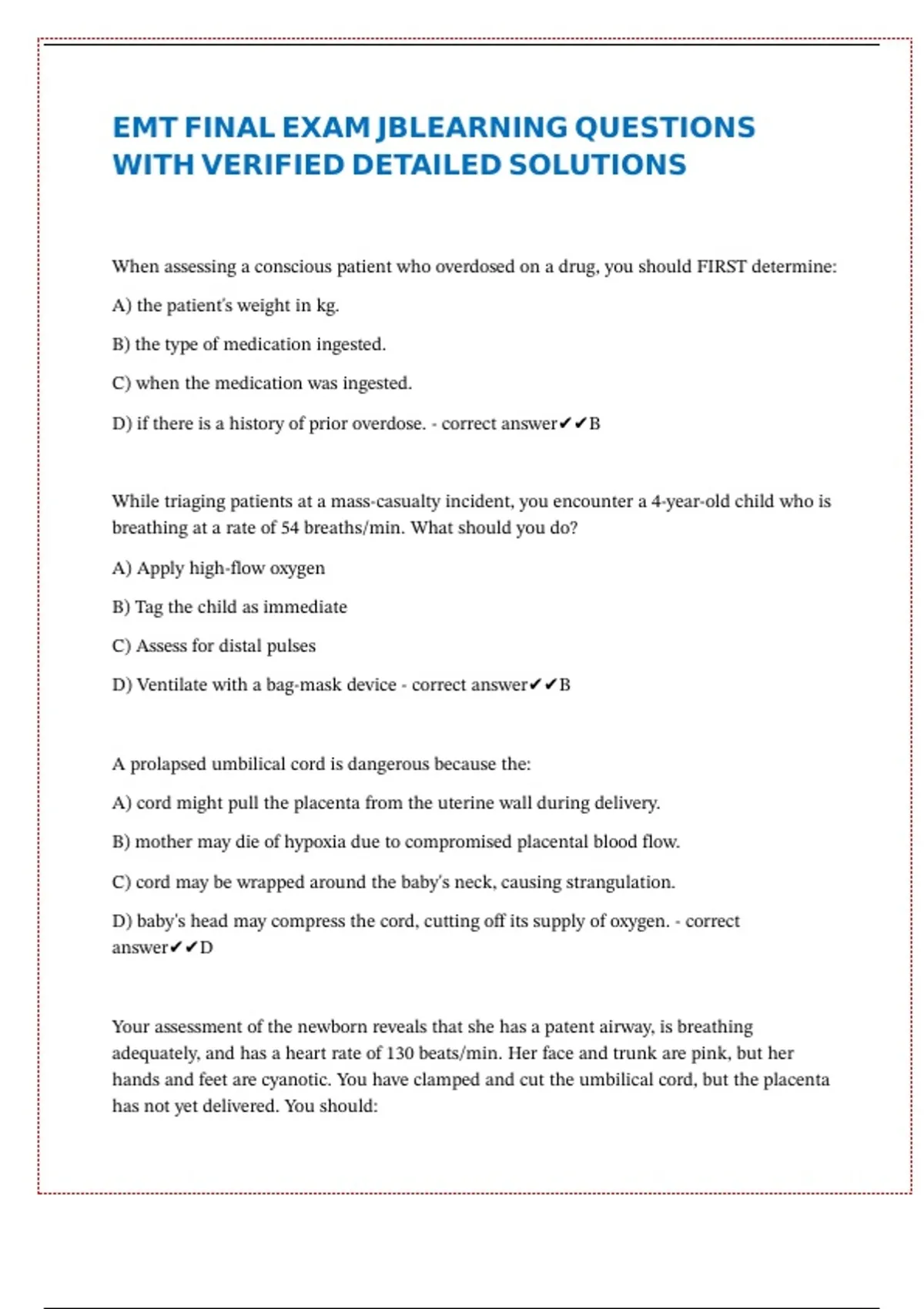 EMT FINAL EXAM JBLEARNING QUESTIONS WITH VERIFIED DETAILED SOLUTIONS

When assessing a conscious patient who overdosed on a drug, you should FIRST determine:

A) the patient's weight in kg.

B) the type of medication ingested.

C) when the medication was ingested.

D) if there is a history of prior overdose. - correct answer✔✔B

While triaging patients at a mass-casualty incident, you encounter a 4-year-old child who is breathing at a rate of 54 breaths/min. What should you do?

A) Apply high-flow oxygen

B) Tag the child as immediate

C) Assess for distal pulses

D) Ventilate with a bag-mask device - correct answer✔✔B

A prolapsed umbilical cord is dangerous because the:

A) cord might pull the placenta from the uterine wall during delivery.

B) mother may die of hypoxia due to compromised placental blood flow.

C) cord may be wrapped around the baby's neck, causing strangulation.

D) baby's head may compress the cord, cutting off its supply of oxygen. - correct answer✔✔D

Your assessment of the newborn reveals that she has a patent airway, is breathing adequately, and has a heart rate of 130 beats/min. Her face and trunk are pink, but her hands and feet are cyanotic. You have clamped and cut the umbilical cord, but the placenta has not yet delivered. You should: